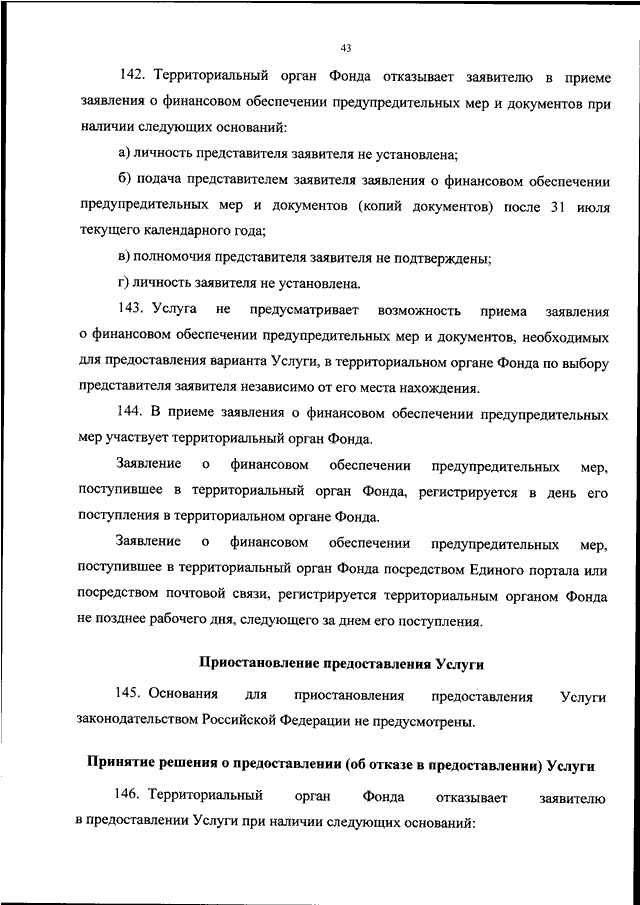 43

142. Территориальный орган Фонда отказывает заявителю в приеме заявления о финансовом обеспечении предупредительных мер и документов при наличии следующих оснований:

а) личность представителя заявителя не установлена;

б) подача представителем заявителя заявления о финансовом обеспечении предупредительных мер и документов (копий документов) после 31 июля текущего календарного года;

в) полномочия представителя заявителя не подтверждены;

г) личность заявителя не установлена.

143. Услуга не предусматривает возможность приема заявления о финансовом обеспечении предупредительных мер и документов, необходимых для предоставления варианта Услуги, в территориальном органе Фонда по выбору представителя заявителя независимо от его места нахождения.

144. В приеме заявления о финансовом обеспечении предупредительных мер участвует территориальный орган Фонда.

Заявление о финансовом обеспечении предупредительных мер, поступившее в территориальный орган Фонда, регистрируется в день его поступления в территориальном органе Фонда.

Заявление о финансовом обеспечении предупредительных мер, поступившее в территориальный орган Фонда посредством Единого портала или посредством почтовой связи, регистрируется территориальным органом Фонда не позднее рабочего дня, следующего за днем его поступления.

Приостановление предоставления Услуги

145. Основания для приостановления предоставления Услуги законодательством Российской Федерации не предусмотрены.

Принятие решения о предоставлении (об отказе в предоставлении) Услуги

146. Территориальный орган Фонда отказывает заявителю в предоставлении Услуги при наличии следующих оснований: